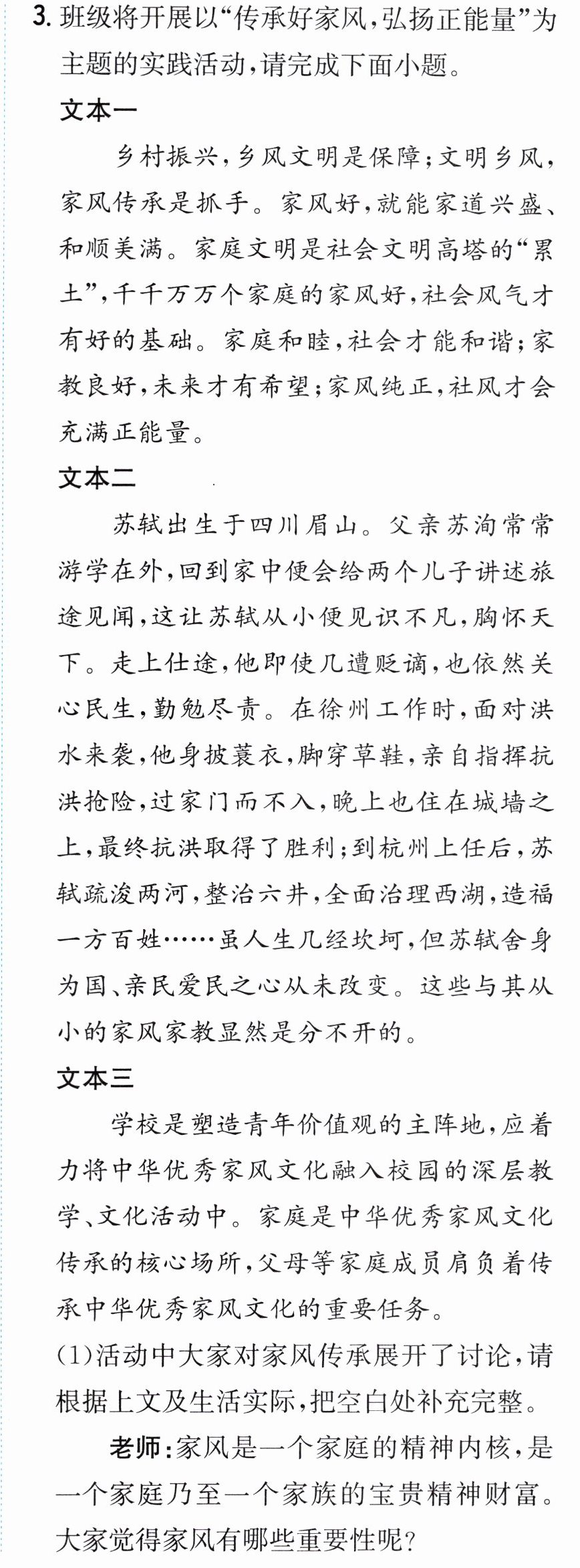 3.班级将开展以“传承好家风，弘扬正能量”为主题的实践活动，请完成下面小题。

文本一

乡村振兴，乡风文明是保障；文明乡风，家风传承是抓手。家风好，就能家道兴盛、和顺美满。家庭文明是社会文明高塔的“累土”，千千万万个家庭的家风好，社会风气才有好的基础。家庭和睦，社会才能和谐；家教良好，未来才有希望；家风纯正，社风才会充满正能量。

文本二

苏轼出生于四川眉山。父亲苏洵常常游学在外，回到家中便会给两个儿子讲述旅途见闻，这让苏轼从小便见识不凡，胸怀天下。走上仕途，他即使几遭贬谪，也依然关心民生，勤勉尽责。在徐州工作时，面对洪水来袭，他身披蓑衣，脚穿草鞋，亲自指挥抗洪抢险，过家门而不入，晚上也住在城墙之上，最终抗洪取得了胜利；到杭州上任后，苏轼疏浚两河，整治六井，全面治理西湖，造福一方百姓……虽人生几经坎坷，但苏轼舍身为国、亲民爱民之心从未改变。这些与其从小的家风家教显然是分不开的。

文本三

学校是塑造青年价值观的主阵地，应着力将中华优秀家风文化融入校园的深层教学、文化活动中。家庭是中华优秀家风文化传承的核心场所，父母等家庭成员肩负着传承中华优秀家风文化的重要任务。

(1)活动中大家对家风传承展开了讨论，请根据上文及生活实际，把空白处补充完整。

老师：家风是一个家庭的精神内核，是一个家庭乃至一个家族的宝贵精神财富。大家觉得家风有哪些重要性呢？